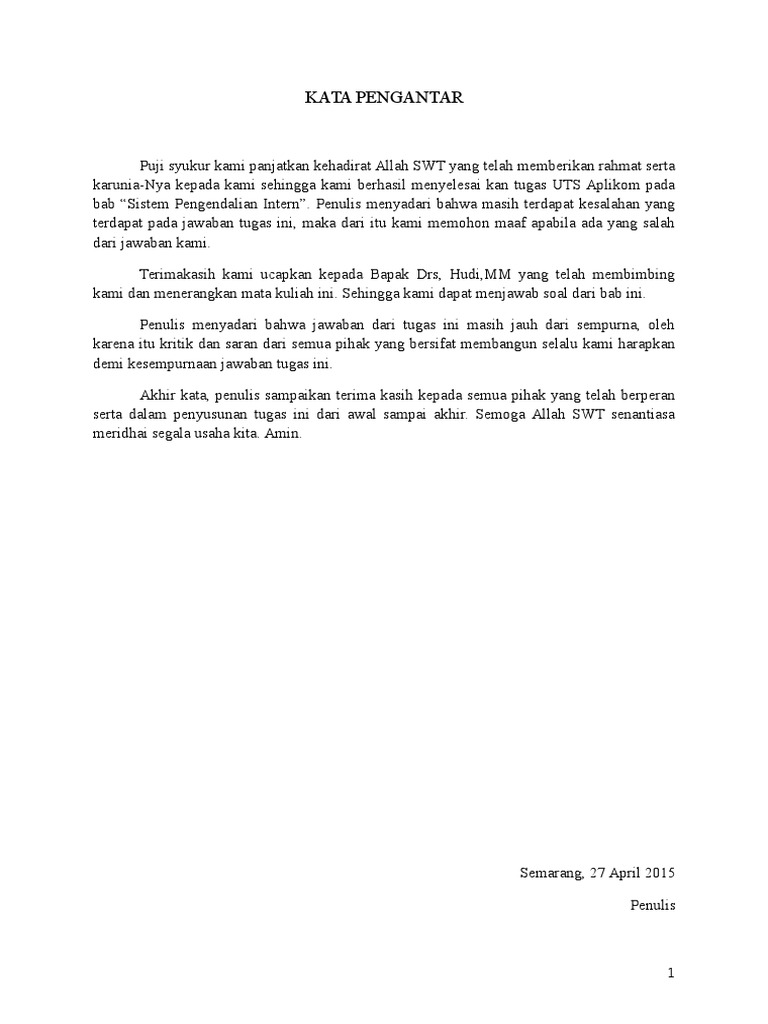 KATA PENGANTAR

Puji syukur kami panjatkan kehadirat Allah SWT yang telah memberikan rahmat serta karunia-Nya kepada kami sehingga kami berhasil menyelesai kan tugas UTS Aplikom pada bab "Sistem Pengendalian Intern". Penulis menyadari bahwa masih terdapat kesalahan yang terdapat pada jawaban tugas ini, maka dari itu kami memohon maaf apabila ada yang salah dari jawaban kami.

Terimakasih kami ucapkan kepada Bapak Drs, Hudi,MM yang telah membimbing kami dan menerangkan mata kuliah ini. Sehingga kami dapat menjawab soal dari bab ini.

Penulis menyadari bahwa jawaban dari tugas ini masih jauh dari sempurna, oleh karena itu kritik dan saran dari semua pihak yang bersifat membangun selalu kami harapkan demi kesempurnaan jawaban tugas ini.

Akhir kata, penulis sampaikan terima kasih kepada semua pihak yang telah berperan serta dalam penyusunan tugas ini dari awal sampai akhir. Semoga Allah SWT senantiasa meridhai segala usaha kita. Amin.

Semarang, 27 April 2015

Penulis

1